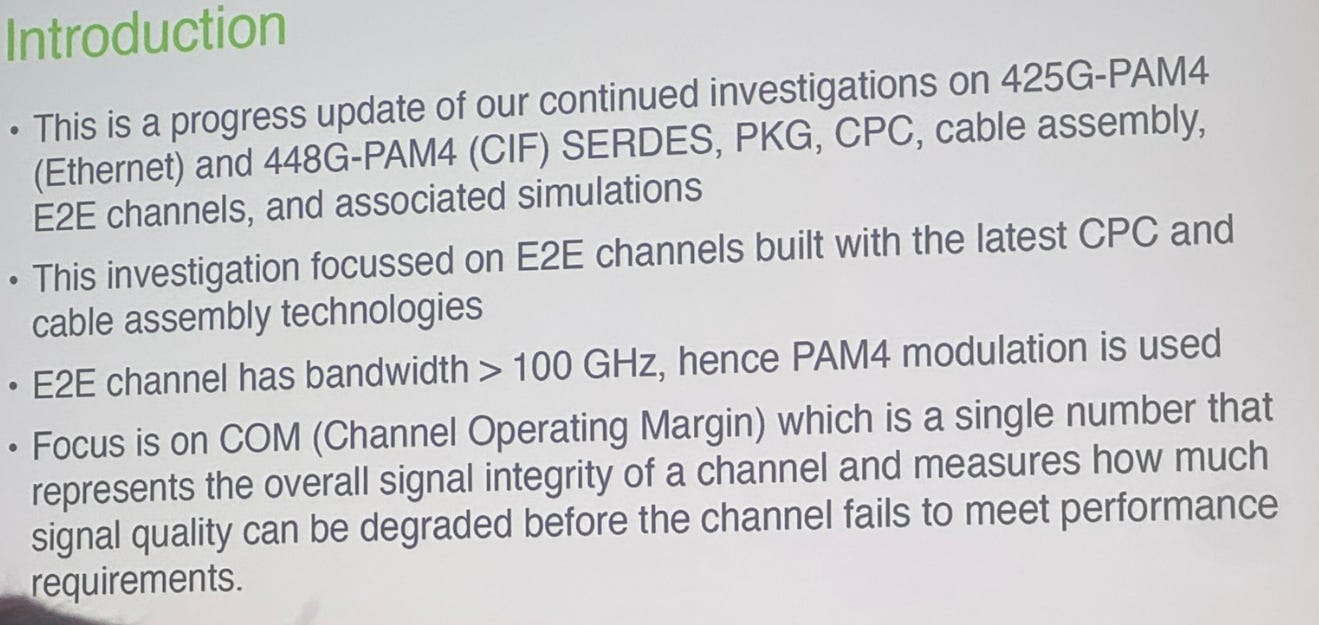 Introduction

• This is a progress update of our continued investigations on 425G-PAM4 (Ethernet) and 448G-PAM4 (CIF) SERDES, PKG, CPC, cable assembly, E2E channels, and associated simulations

• This investigation focussed on E2E channels built with the latest CPC and cable assembly technologies

• E2E channel has bandwidth > 100 GHz, hence PAM4 modulation is used

• Focus is on COM (Channel Operating Margin) which is a single number that represents the overall signal integrity of a channel and measures how much signal quality can be degraded before the channel fails to meet performance requirements.